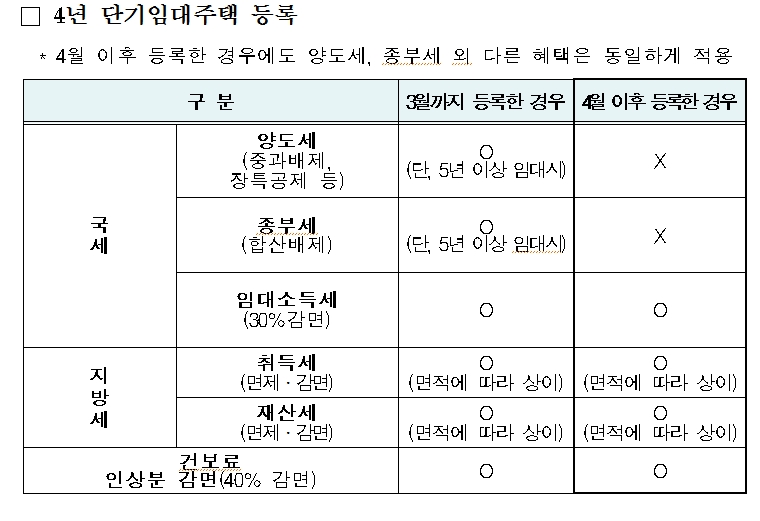 □ 4년 단기임대주택 등록

* 4월 이후 등록한 경우에도 양도세, 종부세 외 다른 혜택은 동일하게 적용

| 구 분 | | 3월까지 등록한 경우 | 4월 이후 등록한 경우 |
|---|---|---|---|
| 국세 | 양도세 (중과배제, 장특공제 등) | O (단, 5년 이상 임대시) | X |
| 국세 | 종부세 (합산배제) | O (단, 5년 이상 임대시) | X |
| 국세 | 임대소득세 (30%감면) | O | O |
| 지방세 | 취득세 (면제 · 감면) | O (면적에 따라 상이) | O (면적에 따라 상이) |
| 지방세 | 재산세 (면제 · 감면) | O (면적에 따라 상이) | O (면적에 따라 상이) |
| 건보료 인상분 감면(40% 감면) | | O | O |